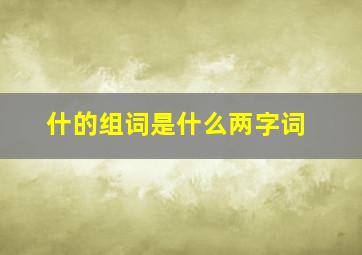 什的组词是什么两字词